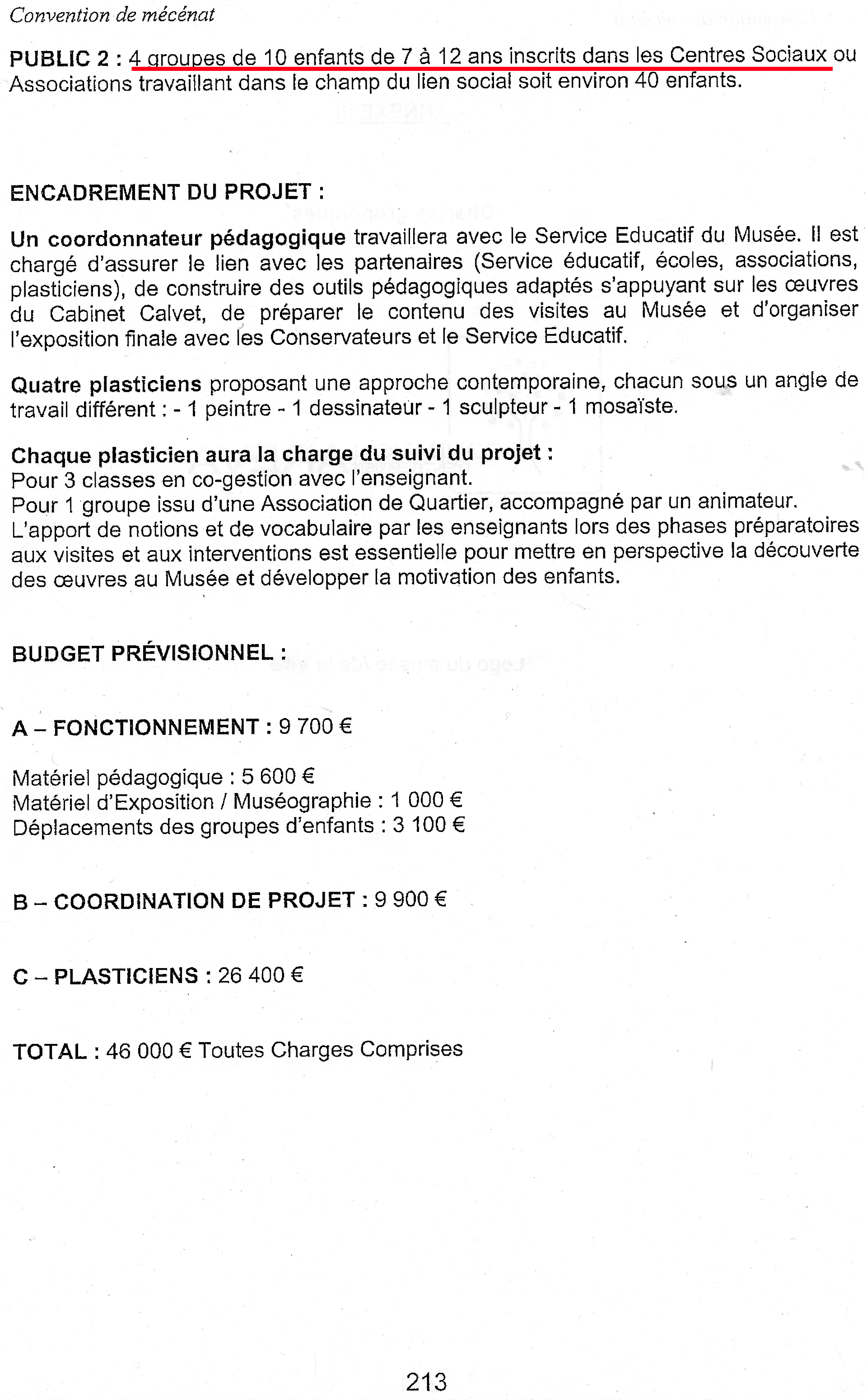 Convention de mécénat

PUBLIC 2 : 4 groupes de 10 enfants de 7 à 12 ans inscrits dans les Centres Sociaux ou Associations travaillant dans le champ du lien social soit environ 40 enfants.

ENCADREMENT DU PROJET :

Un coordonnateur pédagogique travaillera avec le Service Educatif du Musée. Il est chargé d'assurer le lien avec les partenaires (Service éducatif, écoles, associations, plasticiens), de construire des outils pédagogiques adaptés s'appuyant sur les œuvres du Cabinet Calvet, de préparer le contenu des visites au Musée et d'organiser l'exposition finale avec les Conservateurs et le Service Educatif.

Quatre plasticiens proposant une approche contemporaine, chacun sous un angle de travail différent : - 1 peintre - 1 dessinateur - 1 sculpteur - 1 mosaïste.

Chaque plasticien aura la charge du suivi du projet :
Pour 3 classes en co-gestion avec l'enseignant.
Pour 1 groupe issu d'une Association de Quartier, accompagné par un animateur.
L'apport de notions et de vocabulaire par les enseignants lors des phases préparatoires aux visites et aux interventions est essentielle pour mettre en perspective la découverte des œuvres au Musée et développer la motivation des enfants.

BUDGET PRÉVISIONNEL :

A – FONCTIONNEMENT : 9 700 €

Matériel pédagogique : 5 600 €
Matériel d'Exposition / Muséographie : 1 000 €
Déplacements des groupes d'enfants : 3 100 €

B – COORDINATION DE PROJET : 9 900 €

C – PLASTICIENS : 26 400 €

TOTAL : 46 000 € Toutes Charges Comprises

213